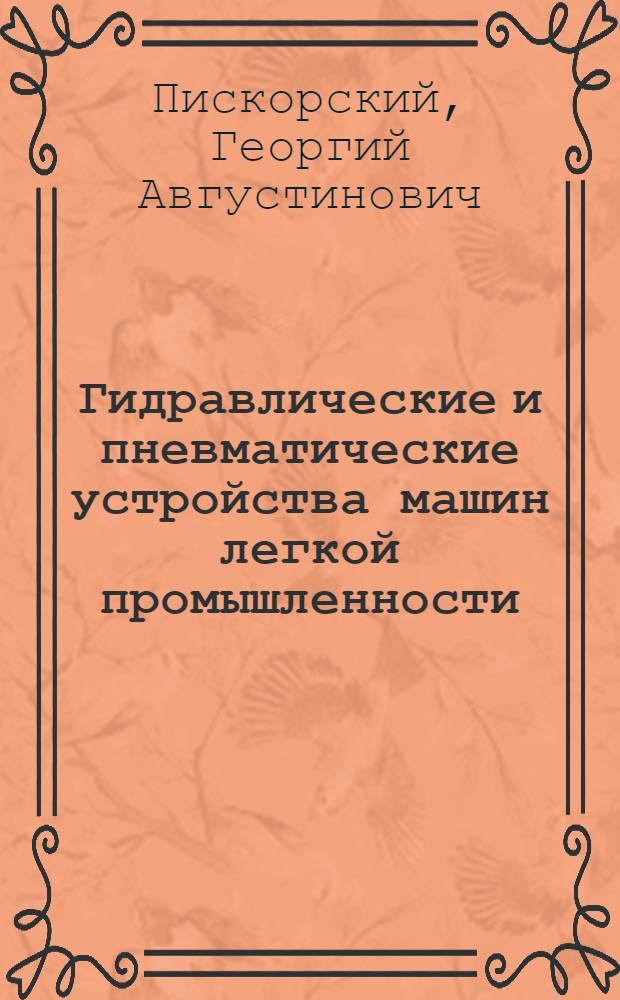 Пискорский, Георгий Августинович

Гидравлические и пневматические устройства машин легкой промышленности